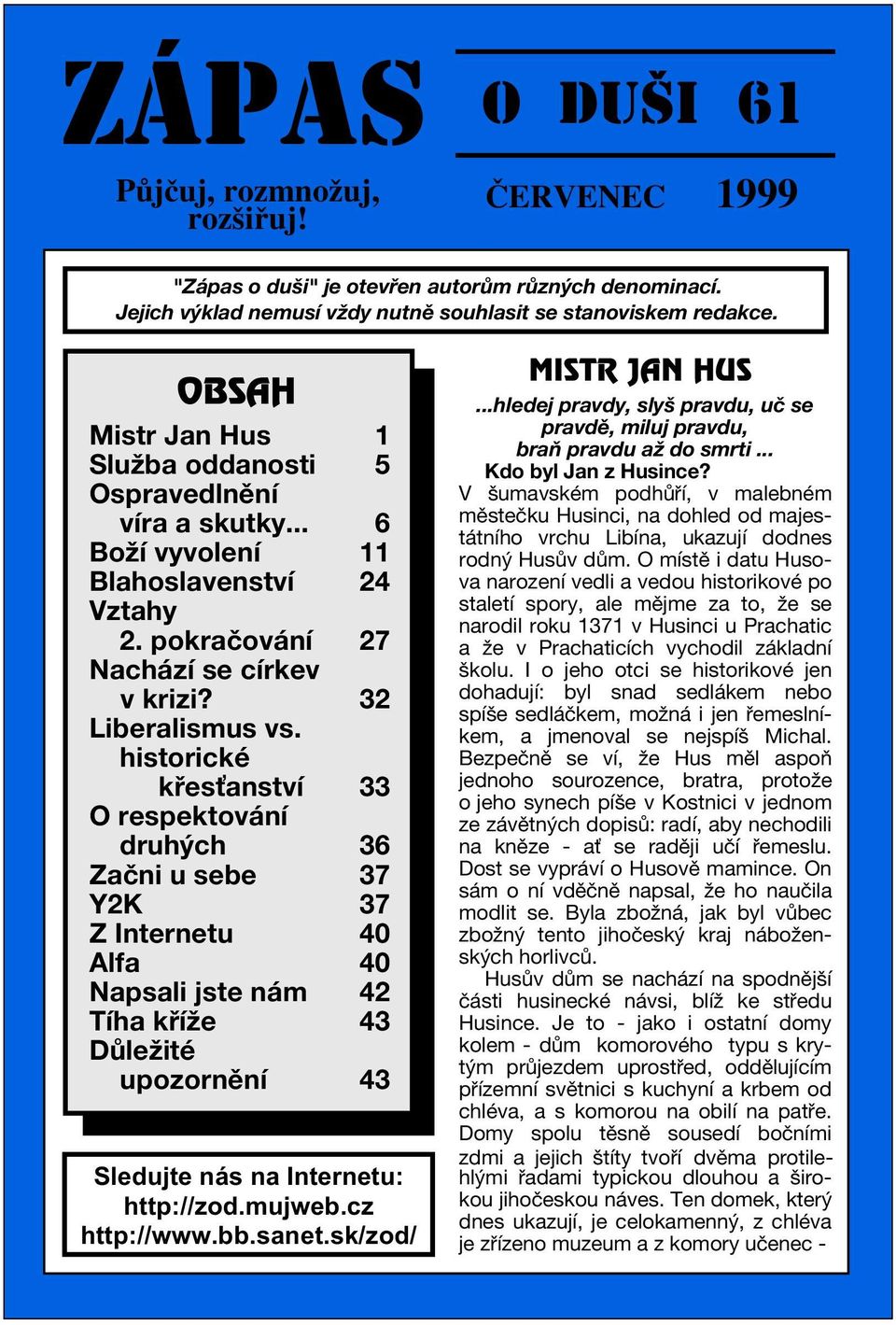 ZÁPAS O DUŠI 61

Půjčuj, rozmnožuj, rozšiřuj!

ČERVENEC 1999

"Zápas o duši" je otevřen autorům různých denominací. Jejich výklad nemusí vždy nutně souhlasit se stanoviskem redakce.

OBSAH

| | |
|---|---|
| Mistr Jan Hus | 1 |
| Služba oddanosti | 5 |
| Ospravedlnění víra a skutky... | 6 |
| Boží vyvolení | 11 |
| Blahoslavenství | 24 |
| Vztahy 2. pokračování | 27 |
| Nachází se církev v krizi? | 32 |
| Liberalismus vs. historické křesťanství | 33 |
| O respektování druhých | 36 |
| Začni u sebe | 37 |
| Y2K | 37 |
| Z Internetu | 40 |
| Alfa | 40 |
| Napsali jste nám | 42 |
| Tíha kříže | 43 |
| Důležité upozornění | 43 |

Sledujte nás na Internetu:
http://zod.mujweb.cz
http://www.bb.sanet.sk/zod/

MISTR JAN HUS

...hledej pravdy, slyš pravdu, uč se pravdě, miluj pravdu, braň pravdu až do smrti ...

Kdo byl Jan z Husince?

V šumavském podhůří, v malebném městečku Husinci, na dohled od majestátního vrchu Libína, ukazují dodnes rodný Husův dům. O místě i datu Husova narození vedli a vedou historikové po staletí spory, ale mějme za to, že se narodil roku 1371 v Husinci u Prachatic a že v Prachaticích vychodil základní školu. I o jeho otci se historikové jen dohadují: byl snad sedlákem nebo spíše sedláčkem, možná i jen řemeslníkem, a jmenoval se nejspíš Michal. Bezpečně se ví, že Hus měl aspoň jednoho sourozence, bratra, protože o jeho synech píše v Kostnici v jednom ze závětných dopisů: radí, aby nechodili na kněze - ať se raději učí řemeslu. Dost se vypráví o Husově mamince. On sám o ní vděčně napsal, že ho naučila modlit se. Byla zbožná, jak byl vůbec zbožný tento jihočeský kraj náboženských horlivců.

Husův dům se nachází na spodnější části husinecké návsi, blíž ke středu Husince. Je to - jako i ostatní domy kolem - dům komorového typu s krytým průjezdem uprostřed, oddělujícím přízemní světnici s kuchyní a krbem od chléva, a s komorou na obilí na patře. Domy spolu těsně sousedí bočními zdmi a jejich štíty tvoří dvěma protilehlými řadami typickou dlouhou a širokou jihočeskou náves. Ten domek, který dnes ukazují, je celokamenný, z chléva je zřízeno muzeum a z komory učenec -